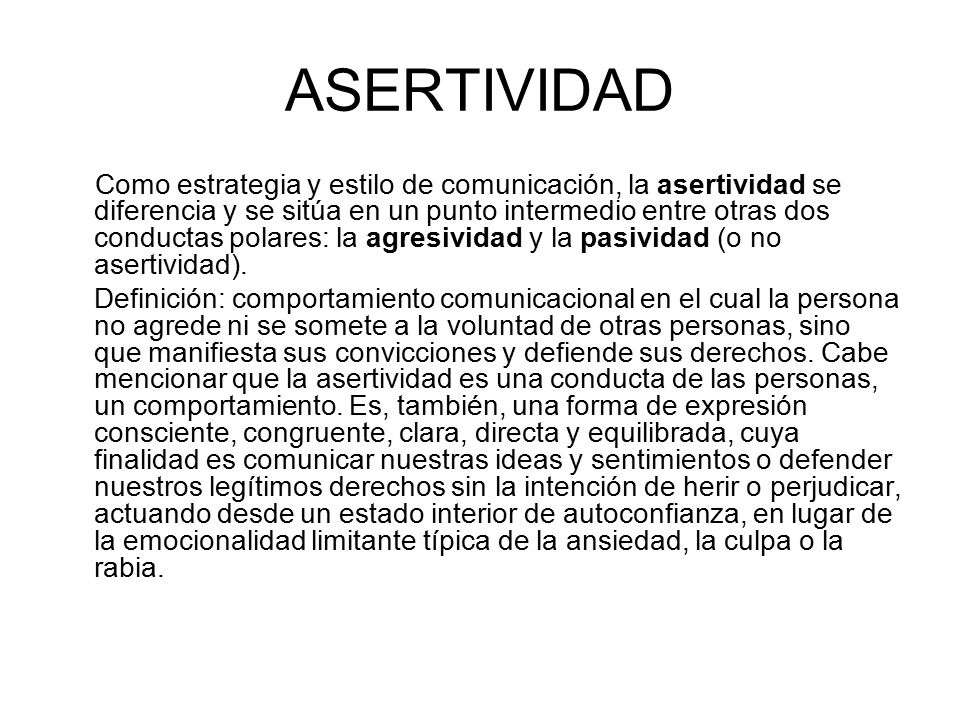 ASERTIVIDAD

Como estrategia y estilo de comunicación, la asertividad se diferencia y se sitúa en un punto intermedio entre otras dos conductas polares: la agresividad y la pasividad (o no asertividad).

Definición: comportamiento comunicacional en el cual la persona no agrede ni se somete a la voluntad de otras personas, sino que manifiesta sus convicciones y defiende sus derechos. Cabe mencionar que la asertividad es una conducta de las personas, un comportamiento. Es, también, una forma de expresión consciente, congruente, clara, directa y equilibrada, cuya finalidad es comunicar nuestras ideas y sentimientos o defender nuestros legítimos derechos sin la intención de herir o perjudicar, actuando desde un estado interior de autoconfianza, en lugar de la emocionalidad limitante típica de la ansiedad, la culpa o la rabia.